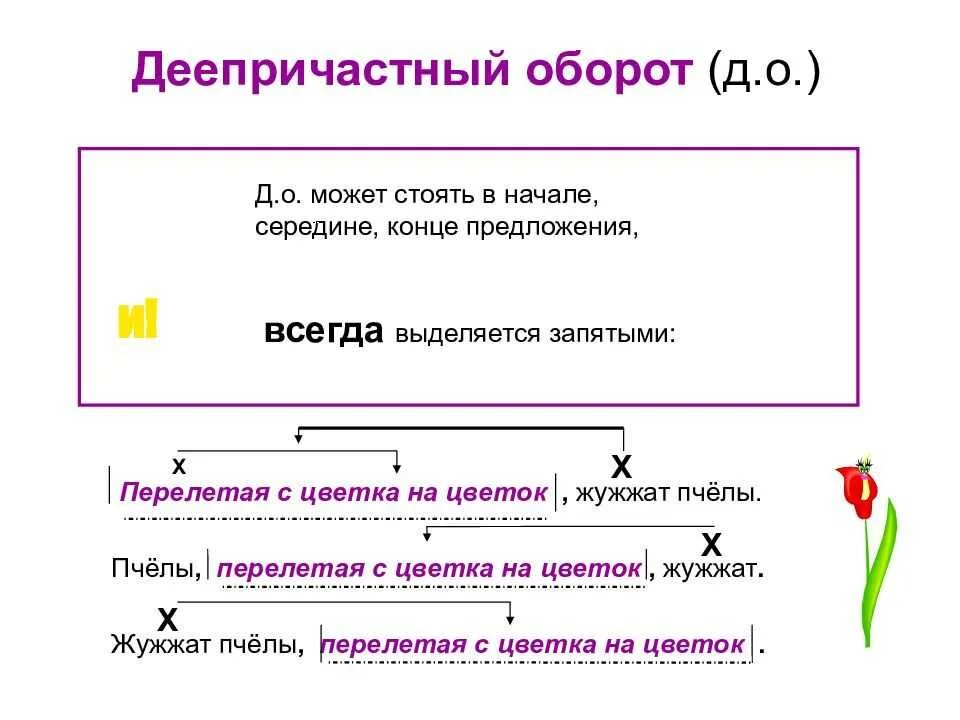 Деепричастный оборот (д.о.)

Д.о. может стоять в начале, середине, конце предложения,

и! всегда выделяется запятыми:

х
Х
Перелетая с цветка на цветок, жужжат пчёлы.

Х
Пчёлы, перелетая с цветка на цветок, жужжат.

Х
Жужжат пчёлы, перелетая с цветка на цветок.